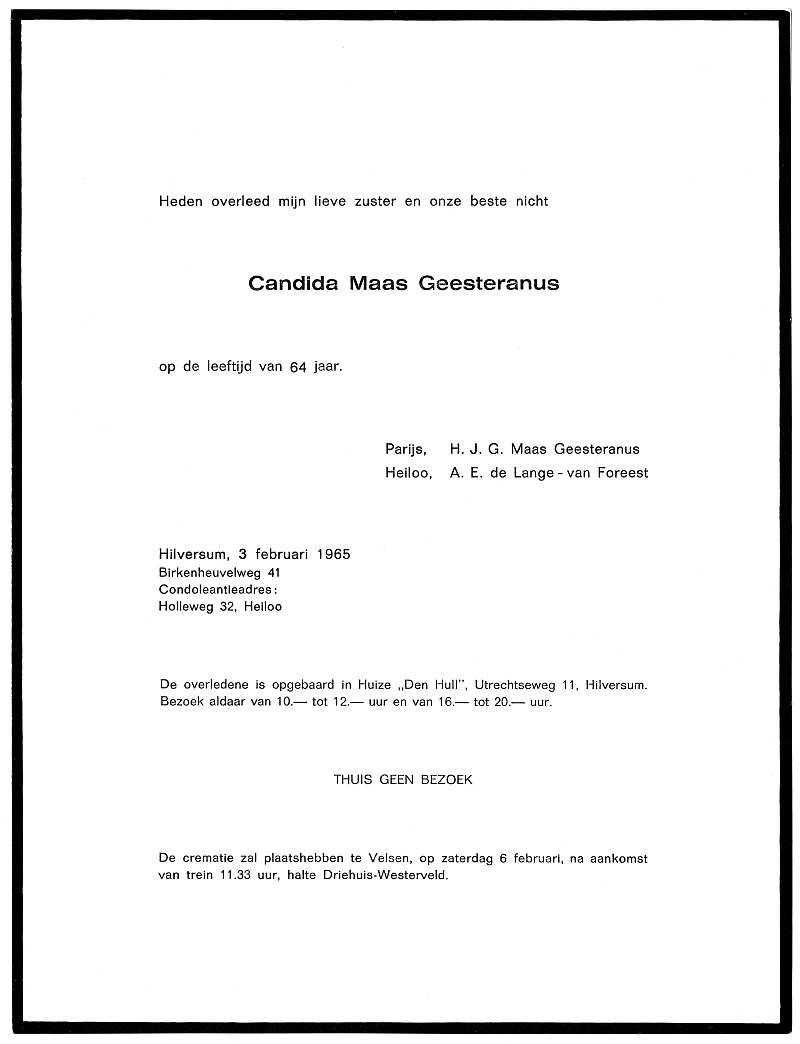 Heden overleed mijn lieve zuster en onze beste nicht

Candida Maas Geesteranus

op de leeftijd van 64 jaar.

Parijs, H. J. G. Maas Geesteranus
Heiloo, A. E. de Lange - van Foreest

Hilversum, 3 februari 1965
Birkenheuvelweg 41
Condoleantieadres:
Holleweg 32, Heiloo

De overledene is opgebaard in Huize „Den Hull", Utrechtseweg 11, Hilversum. Bezoek aldaar van 10.— tot 12.— uur en van 16.— tot 20.— uur.

THUIS GEEN BEZOEK

De crematie zal plaatshebben te Velsen, op zaterdag 6 februari, na aankomst van trein 11.33 uur, halte Driehuis-Westerveld.